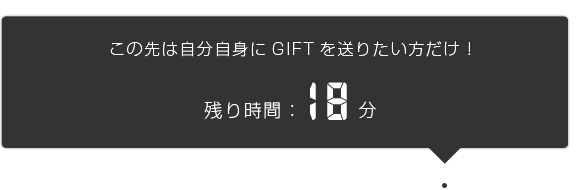 この先は自分自身に GIFT を送りたい方だけ！

残り時間：18 分